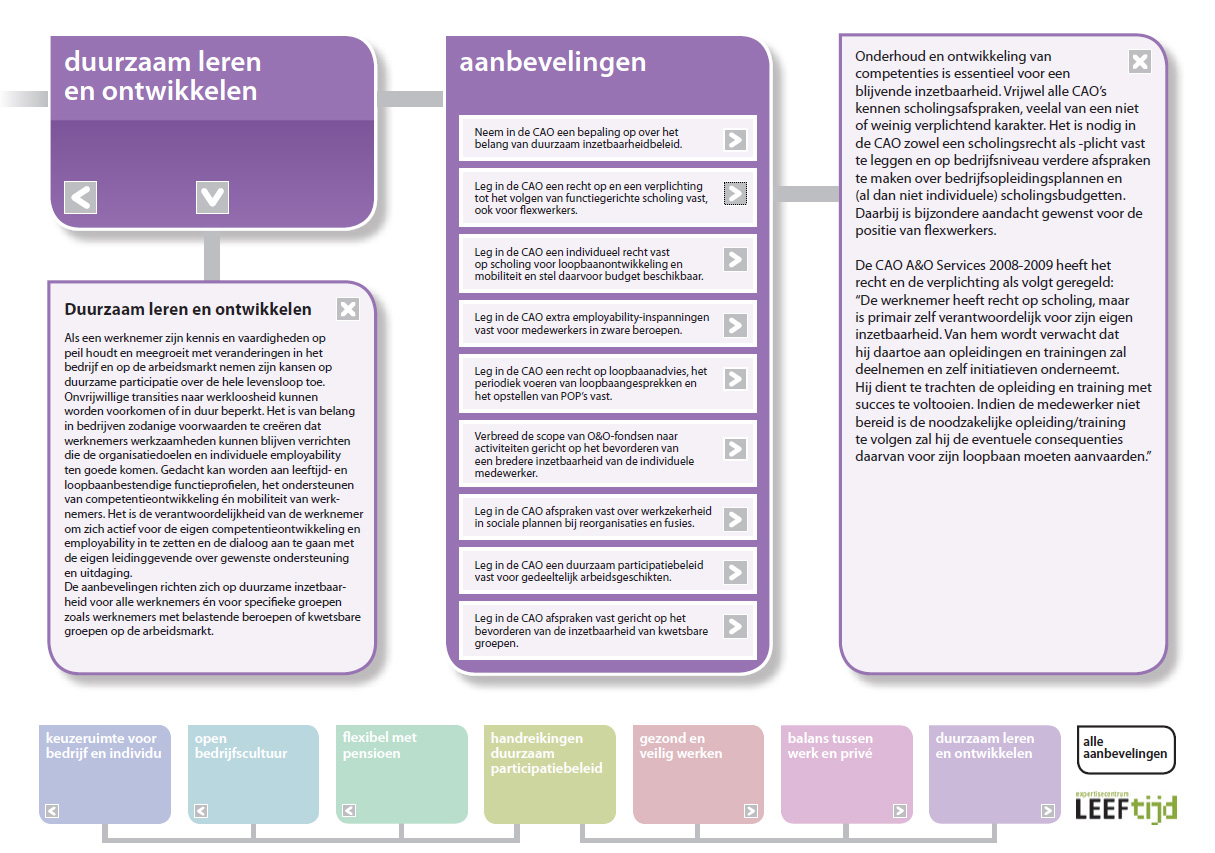 duurzaam leren en ontwikkelen

Duurzaam leren en ontwikkelen

Als een werknemer zijn kennis en vaardigheden op peil houdt en meegroeit met veranderingen in het bedrijf en op de arbeidsmarkt nemen zijn kansen op duurzame participatie over de hele levensloop toe. Onvrijwillige transities naar werkloosheid kunnen worden voorkomen of in duur beperkt. Het is van belang in bedrijven zodanige voorwaarden te creëren dat werknemers werkzaamheden kunnen blijven verrichten die de organisatiedoelen en individuele employability ten goede komen. Gedacht kan worden aan leeftijd- en loopbaanbestendige functieprofielen, het ondersteunen van competentieontwikkeling én mobiliteit van werknemers. Het is de verantwoordelijkheid van de werknemer om zich actief voor de eigen competentieontwikkeling en employability in te zetten en de dialoog aan te gaan met de eigen leidinggevende over gewenste ondersteuning en uitdaging.
De aanbevelingen richten zich op duurzame inzetbaarheid voor alle werknemers én voor specifieke groepen zoals werknemers met belastende beroepen of kwetsbare groepen op de arbeidsmarkt.

aanbevelingen

Neem in de CAO een bepaling op over het belang van duurzaam inzetbaarheidbeleid.

Leg in de CAO een recht op en een verplichting tot het volgen van functiegerichte scholing vast, ook voor flexwerkers.

Leg in de CAO een individueel recht vast op scholing voor loopbaanontwikkeling en mobiliteit en stel daarvoor budget beschikbaar.

Leg in de CAO extra employability-inspanningen vast voor medewerkers in zware beroepen.

Leg in de CAO een recht op loopbaanadvies, het periodiek voeren van loopbaangesprekken en het opstellen van POP's vast.

Verbreed de scope van O&O-fondsen naar activiteiten gericht op het bevorderen van een bredere inzetbaarheid van de individuele medewerker.

Leg in de CAO afspraken vast over werkzekerheid in sociale plannen bij reorganisaties en fusies.

Leg in de CAO een duurzaam participatiebeleid vast voor gedeeltelijk arbeidsgeschikten.

Leg in de CAO afspraken vast gericht op het bevorderen van de inzetbaarheid van kwetsbare groepen.

Onderhoud en ontwikkeling van competenties is essentieel voor een blijvende inzetbaarheid. Vrijwel alle CAO's kennen scholingsafspraken, veelal van een niet of weinig verplichtend karakter. Het is nodig in de CAO zowel een scholingsrecht als -plicht vast te leggen en op bedrijfsniveau verdere afspraken te maken over bedrijfsopleidingsplannen en (al dan niet individuele) scholingsbudgetten. Daarbij is bijzondere aandacht gewenst voor de positie van flexwerkers.

De CAO A&O Services 2008-2009 heeft het recht en de verplichting als volgt geregeld:
"De werknemer heeft recht op scholing, maar is primair zelf verantwoordelijk voor zijn eigen inzetbaarheid. Van hem wordt verwacht dat hij daartoe aan opleidingen en trainingen zal deelnemen en zelf initiatieven onderneemt. Hij dient te trachten de opleiding en training met succes te voltooien. Indien de medewerker niet bereid is de noodzakelijke opleiding/training te volgen zal hij de eventuele consequenties daarvan voor zijn loopbaan moeten aanvaarden."

keuzeruimte voor bedrijf en individu

open bedrijfscultuur

flexibel met pensioen

handreikingen duurzaam participatiebeleid

gezond en veilig werken

balans tussen werk en privé

duurzaam leren en ontwikkelen

alle aanbevelingen

expertisecentrum LEEFtijd